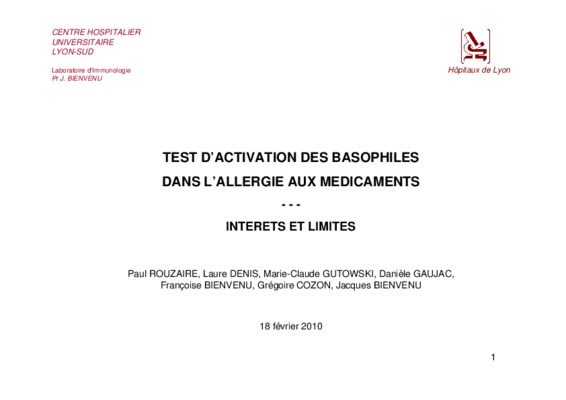 CENTRE HOSPITALIER
UNIVERSITAIRE
LYON-SUD

Laboratoire d'Immunologie
Pr J. BIENVENU

Hôpitaux de Lyon

TEST D'ACTIVATION DES BASOPHILES
DANS L'ALLERGIE AUX MEDICAMENTS
- - -
INTERETS ET LIMITES

Paul ROUZAIRE, Laure DENIS, Marie-Claude GUTOWSKI, Danièle GAUJAC, Françoise BIENVENU, Grégoire COZON, Jacques BIENVENU

18 février 2010

1